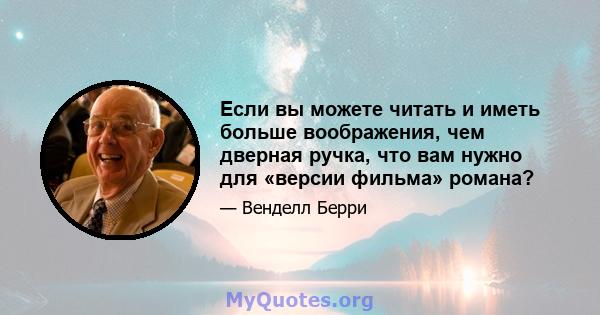 Если вы можете читать и иметь больше воображения, чем дверная ручка, что вам нужно для «версии фильма» романа?

— Венделл Берри

MyQuotes.org